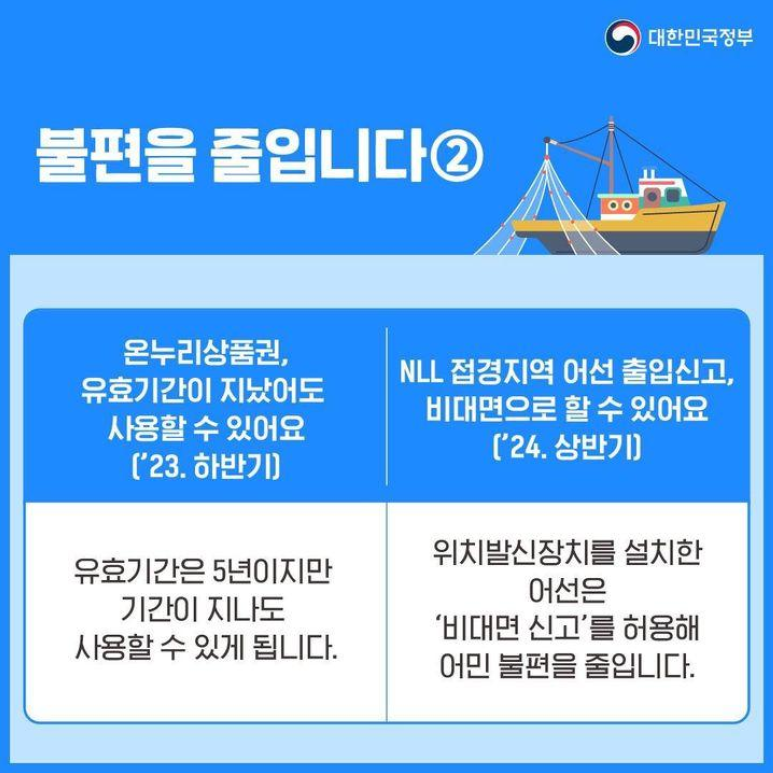 대한민국정부

불편을 줄입니다②

| 온누리상품권, 유효기간이 지났어도 사용할 수 있어요 ('23. 하반기) | NLL 접경지역 어선 출입신고, 비대면으로 할 수 있어요 ('24. 상반기) |
|---|---|
| 유효기간은 5년이지만 기간이 지나도 사용할 수 있게 됩니다. | 위치발신장치를 설치한 어선은 '비대면 신고'를 허용해 어민 불편을 줄입니다. |